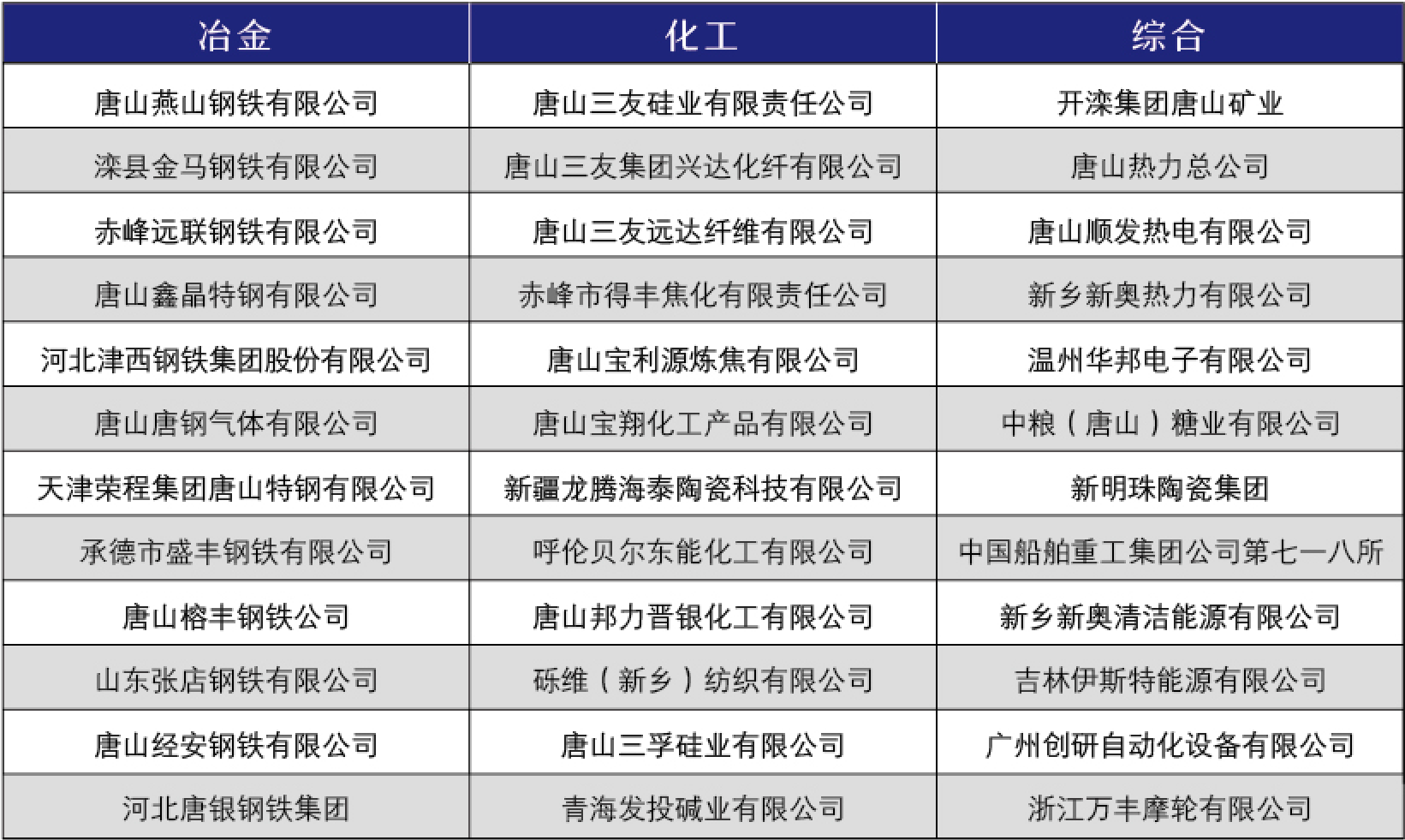 | 冶金 | 化工 | 综合 |
|---|---|---|
| 唐山燕山钢铁有限公司 | 唐山三友硅业有限责任公司 | 开滦集团唐山矿业 |
| 滦县金马钢铁有限公司 | 唐山三友集团兴达化纤有限公司 | 唐山热力总公司 |
| 赤峰远联钢铁有限公司 | 唐山三友远达纤维有限公司 | 唐山顺发热电有限公司 |
| 唐山鑫晶特钢有限公司 | 赤峰市得丰焦化有限责任公司 | 新乡新奥热力有限公司 |
| 河北津西钢铁集团股份有限公司 | 唐山宝利源炼焦有限公司 | 温州华邦电子有限公司 |
| 唐山唐钢气体有限公司 | 唐山宝翔化工产品有限公司 | 中粮（唐山）糖业有限公司 |
| 天津荣程集团唐山特钢有限公司 | 新疆龙腾海泰陶瓷科技有限公司 | 新明珠陶瓷集团 |
| 承德市盛丰钢铁有限公司 | 呼伦贝尔东能化工有限公司 | 中国船舶重工集团公司第七一八所 |
| 唐山榕丰钢铁公司 | 唐山邦力晋银化工有限公司 | 新乡新奥清洁能源有限公司 |
| 山东张店钢铁有限公司 | 砾维（新乡）纺织有限公司 | 吉林伊斯特能源有限公司 |
| 唐山经安钢铁有限公司 | 唐山三孚硅业有限公司 | 广州创研自动化设备有限公司 |
| 河北唐银钢铁集团 | 青海发投碱业有限公司 | 浙江万丰摩轮有限公司 |